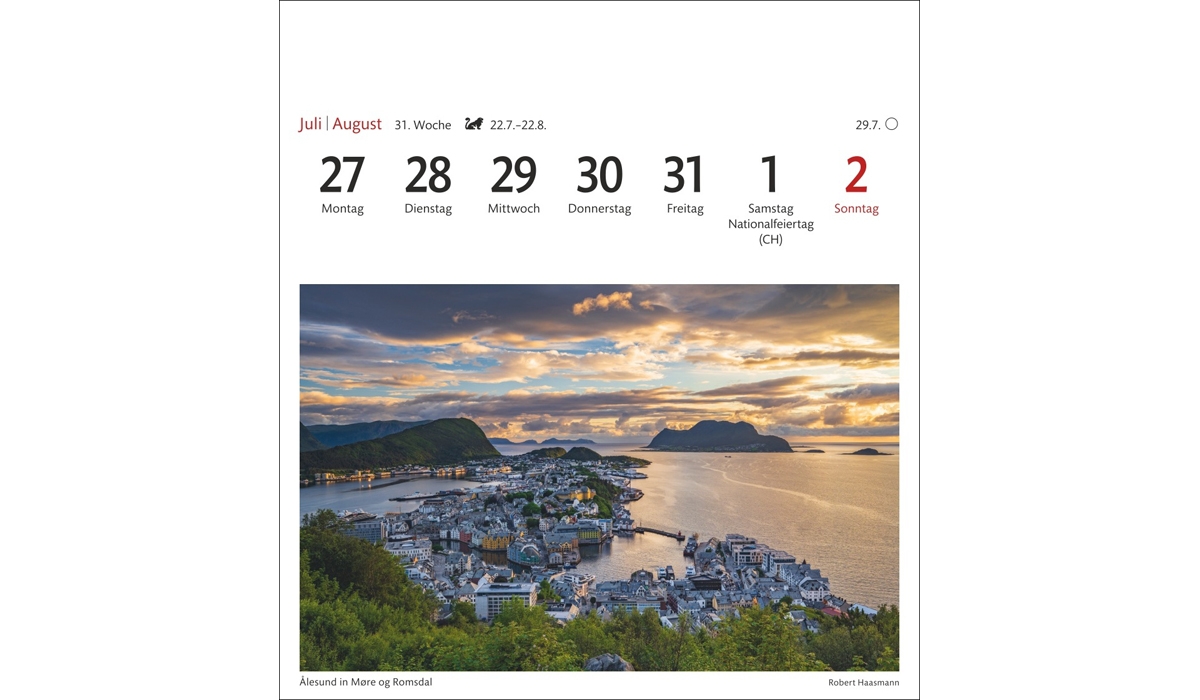 Juli | August 31. Woche 22.7.–22.8. 29.7.

27 Montag

28 Dienstag

29 Mittwoch

30 Donnerstag

31 Freitag

1 Samstag Nationalfeiertag (CH)

2 Sonntag

Ålesund in Møre og Romsdal

Robert Haasmann